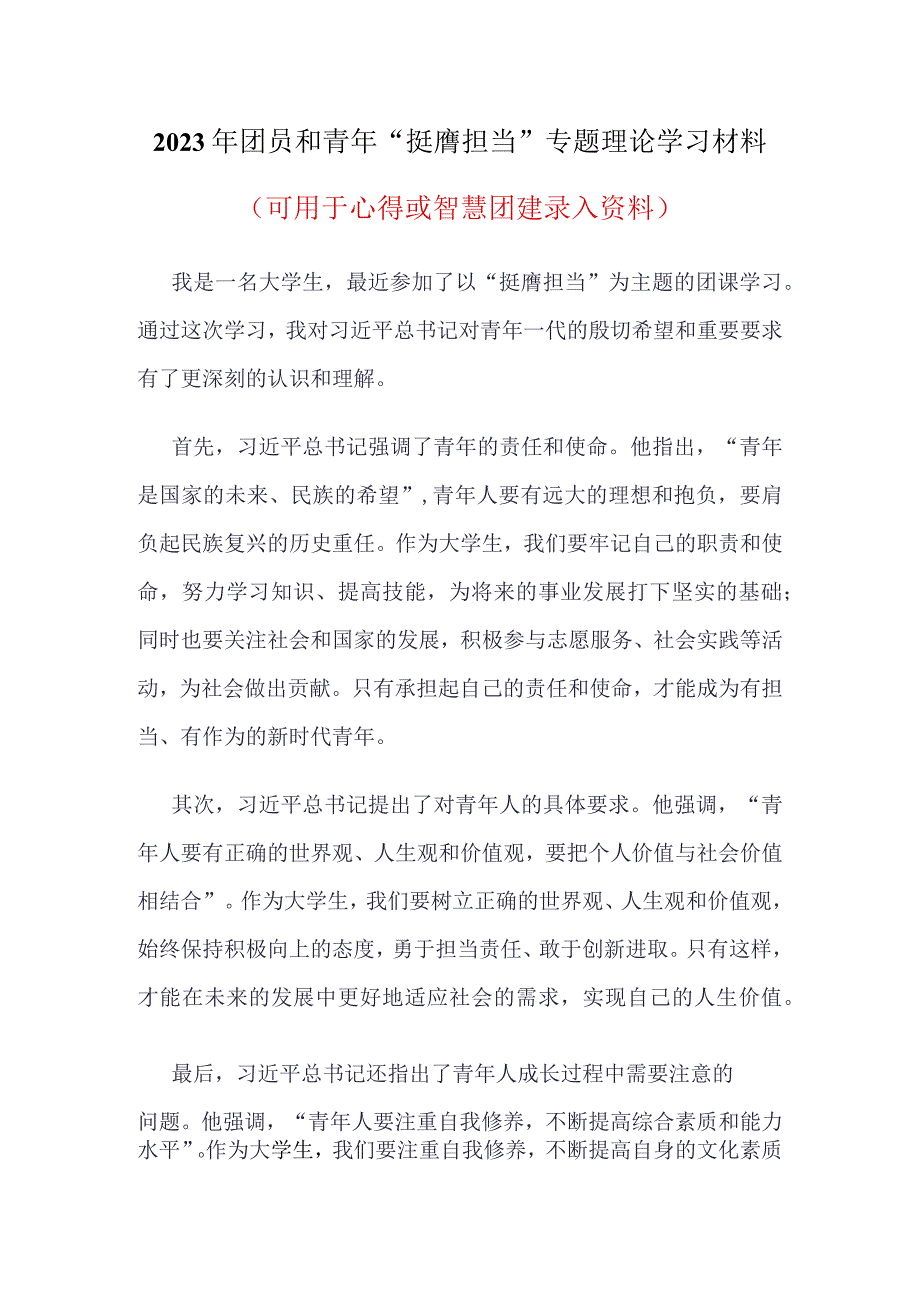 2023年团员和青年“挺膺担当”专题理论学习材料

（可用于心得或智慧团建录入资料）

我是一名大学生，最近参加了以“挺膺担当”为主题的团课学习。通过这次学习，我对习近平总书记对青年一代的殷切希望和重要要求有了更深刻的认识和理解。

首先，习近平总书记强调了青年的责任和使命。他指出，“青年是国家的未来、民族的希望”，青年人要有远大的理想和抱负，要肩负起民族复兴的历史重任。作为大学生，我们要牢记自己的职责和使命，努力学习知识、提高技能，为将来的事业发展打下坚实的基础；同时也要关注社会和国家的发展，积极参与志愿服务、社会实践等活动，为社会做出贡献。只有承担起自己的责任和使命，才能成为有担当、有作为的新时代青年。

其次，习近平总书记提出了对青年人的具体要求。他强调，“青年人要有正确的世界观、人生观和价值观，要把个人价值与社会价值相结合”。作为大学生，我们要树立正确的世界观、人生观和价值观，始终保持积极向上的态度，勇于担当责任、敢于创新进取。只有这样，才能在未来的发展中更好地适应社会的需求，实现自己的人生价值。

最后，习近平总书记还指出了青年人成长过程中需要注意的问题。他强调，“青年人要注重自我修养，不断提高综合素质和能力水平”。作为大学生，我们要注重自我修养，不断提高自身的文化素质